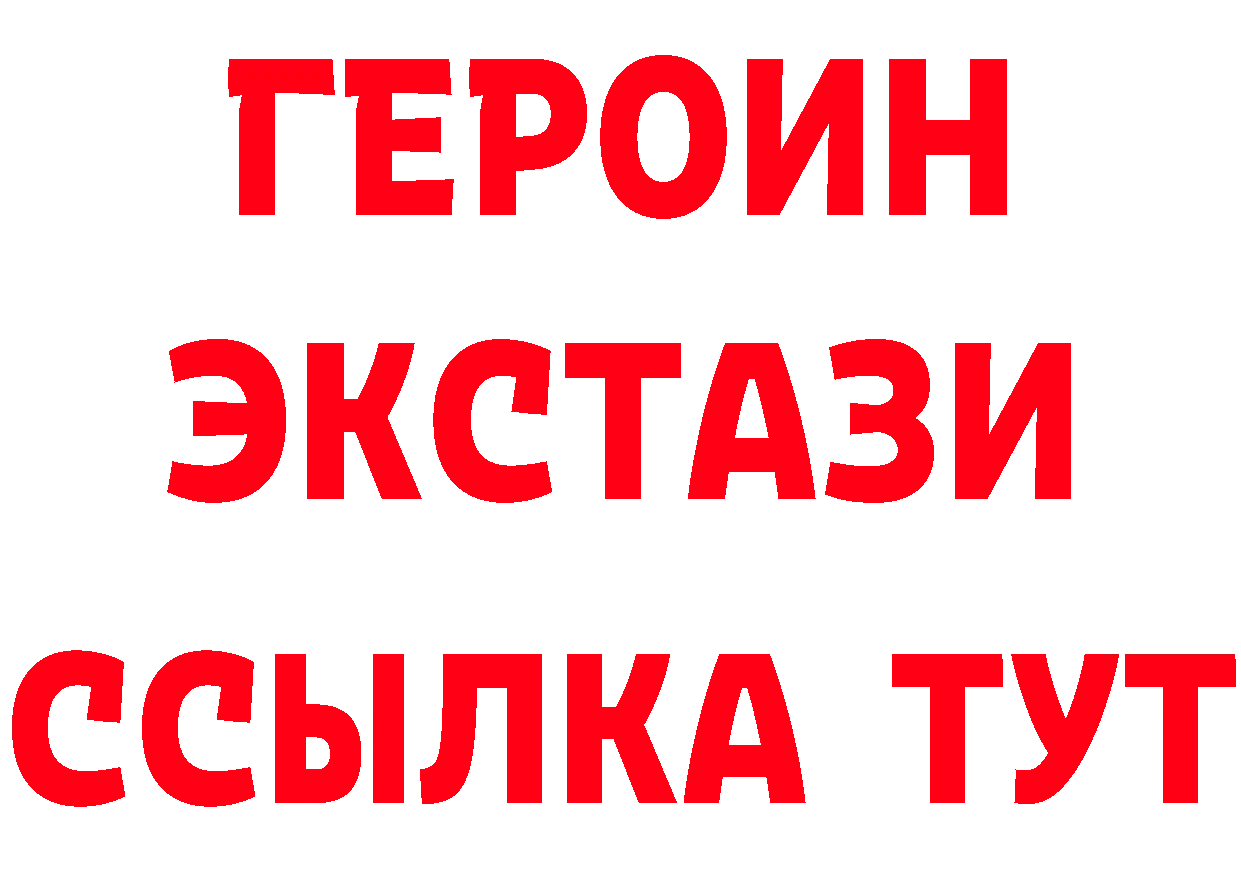 ГЕРОИН
ЭКСТАЗИ
ССЫЛКА ТУТ